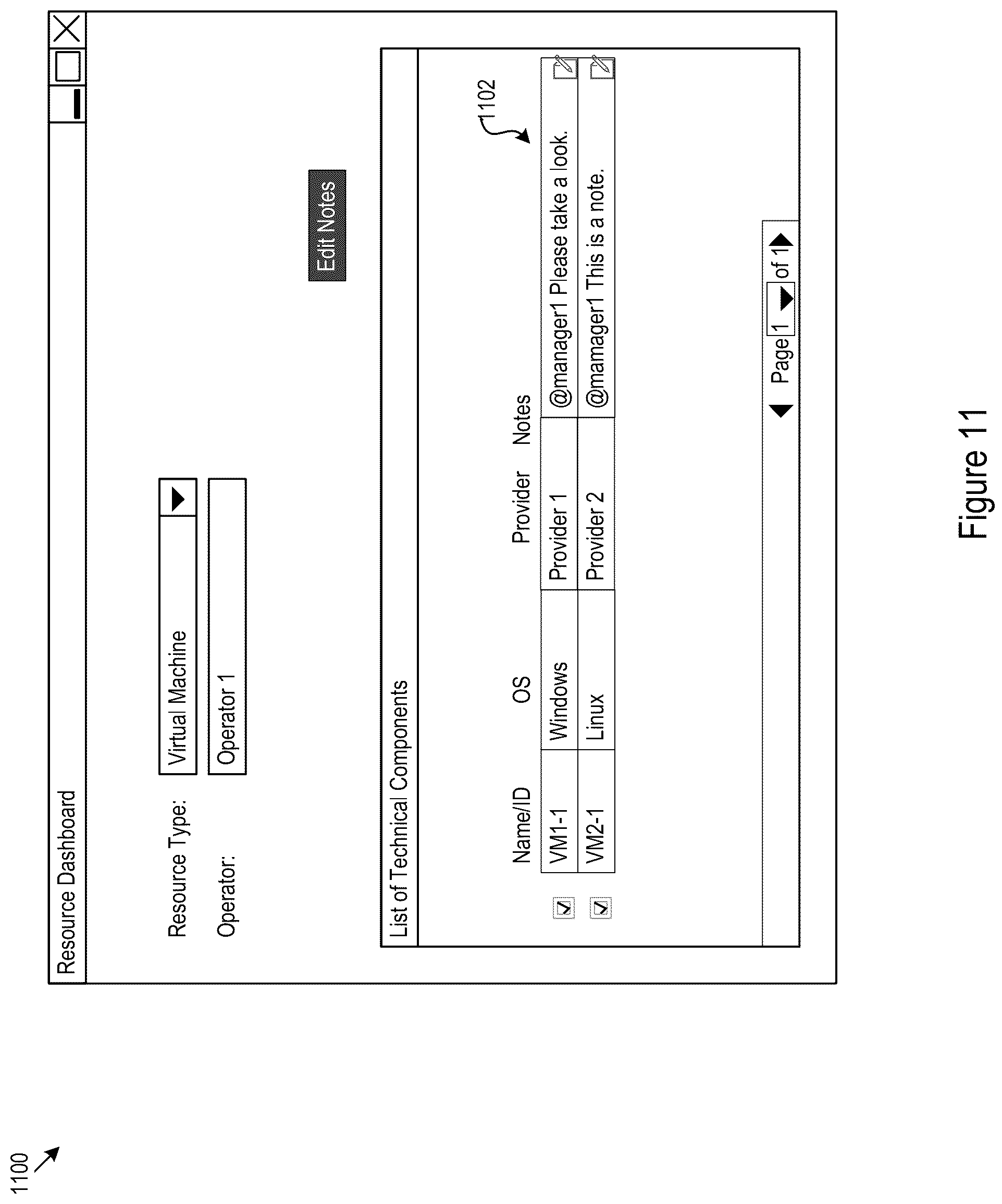 1100

Resource Dashboard

Resource Type: Virtual Machine

Operator: Operator 1

Edit Notes

List of Technical Components

1102

| Name/ID | OS | Provider | Notes |
|---|---|---|---|
| VM1-1 | Windows | Provider 1 | @manager1 Please take a look. |
| VM2-1 | Linux | Provider 2 | @mamager1 This is a note. |

Page 1 of 1

Figure 11